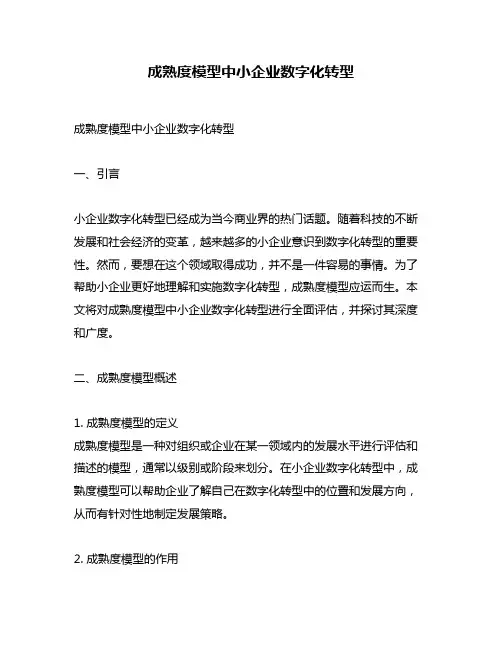 成熟度模型中小企业数字化转型

成熟度模型中小企业数字化转型

一、引言

小企业数字化转型已经成为当今商业界的热门话题。随着科技的不断发展和社会经济的变革，越来越多的小企业意识到数字化转型的重要性。然而，要想在这个领域取得成功，并不是一件容易的事情。为了帮助小企业更好地理解和实施数字化转型，成熟度模型应运而生。本文将对成熟度模型中小企业数字化转型进行全面评估，并探讨其深度和广度。

二、成熟度模型概述

1. 成熟度模型的定义
成熟度模型是一种对组织或企业在某一领域内的发展水平进行评估和描述的模型，通常以级别或阶段来划分。在小企业数字化转型中，成熟度模型可以帮助企业了解自己在数字化转型中的位置和发展方向，从而有针对性地制定发展策略。

2. 成熟度模型的作用